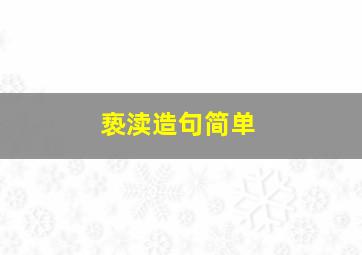 亵渎造句简单